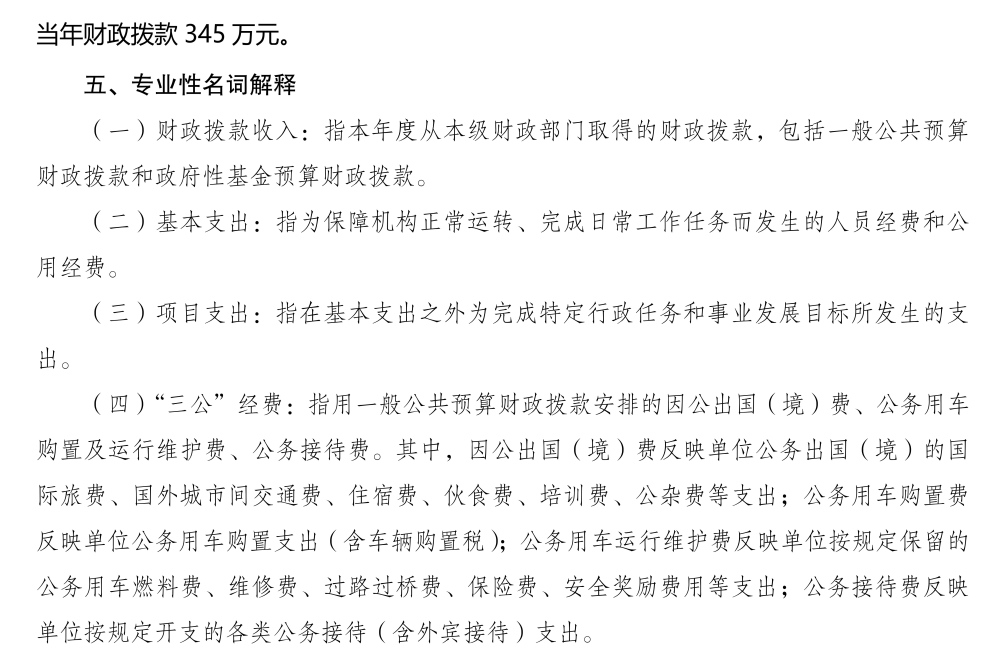 当年财政拨款 345 万元。

五、专业性名词解释

（一）财政拨款收入：指本年度从本级财政部门取得的财政拨款，包括一般公共预算财政拨款和政府性基金预算财政拨款。

（二）基本支出：指为保障机构正常运转、完成日常工作任务而发生的人员经费和公用经费。

（三）项目支出：指在基本支出之外为完成特定行政任务和事业发展目标所发生的支出。

（四）“三公”经费：指用一般公共预算财政拨款安排的因公出国（境）费、公务用车购置及运行维护费、公务接待费。其中，因公出国（境）费反映单位公务出国（境）的国际旅费、国外城市间交通费、住宿费、伙食费、培训费、公杂费等支出；公务用车购置费反映单位公务用车购置支出（含车辆购置税）；公务用车运行维护费反映单位按规定保留的公务用车燃料费、维修费、过路过桥费、保险费、安全奖励费用等支出；公务接待费反映单位按规定开支的各类公务接待（含外宾接待）支出。